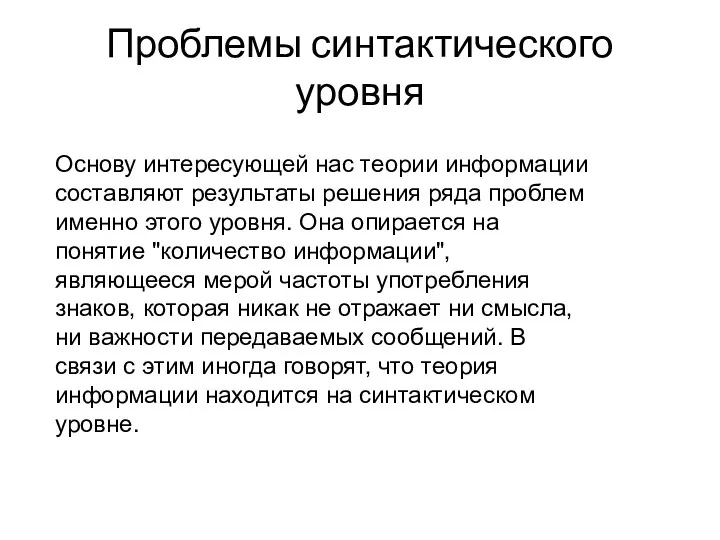 Проблемы синтактического уровня

Основу интересующей нас теории информации составляют результаты решения ряда проблем именно этого уровня. Она опирается на понятие "количество информации", являющееся мерой частоты употребления знаков, которая никак не отражает ни смысла, ни важности передаваемых сообщений. В связи с этим иногда говорят, что теория информации находится на синтактическом уровне.